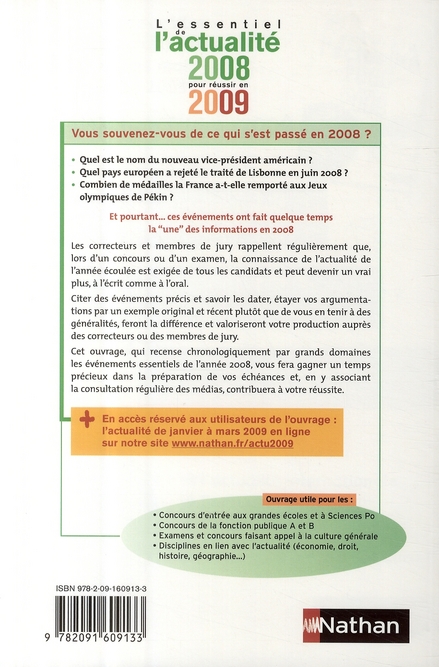 L'essentiel de l'actualité 2008 pour réussir en 2009

Vous souvenez-vous de ce qui s'est passé en 2008 ?

• Quel est le nom du nouveau vice-président américain ?
• Quel pays européen a rejeté le traité de Lisbonne en juin 2008 ?
• Combien de médailles la France a-t-elle remporté aux Jeux olympiques de Pékin ?

Et pourtant... ces événements ont fait quelque temps la "une" des informations en 2008

Les correcteurs et membres de jury rappellent régulièrement que, lors d'un concours ou d'un examen, la connaissance de l'actualité de l'année écoulée est exigée de tous les candidats et peut devenir un vrai plus, à l'écrit comme à l'oral.

Citer des événements précis et savoir les dater, étayer vos argumentations par un exemple original et récent plutôt que de vous en tenir à des généralités, feront la différence et valoriseront votre production auprès des correcteurs ou des membres de jury.

Cet ouvrage, qui recense chronologiquement par grands domaines les événements essentiels de l'année 2008, vous fera gagner un temps précieux dans la préparation de vos échéances et, en y associant la consultation régulière des médias, contribuera à votre réussite.

+ En accès réservé aux utilisateurs de l'ouvrage : l'actualité de janvier à mars 2009 en ligne sur notre site www.nathan.fr/actu2009

Ouvrage utile pour les :
• Concours d'entrée aux grandes écoles et à Sciences Po
• Concours de la fonction publique A et B
• Examens et concours faisant appel à la culture générale
• Disciplines en lien avec l'actualité (économie, droit, histoire, géographie...)

ISBN 978-2-09-160913-3

9 782091 609133

Nathan